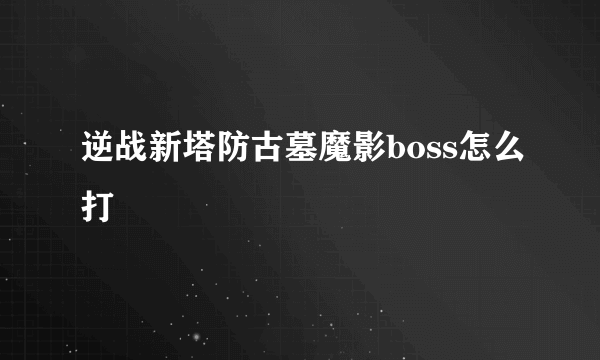 逆战新塔防古墓魔影boss怎么打